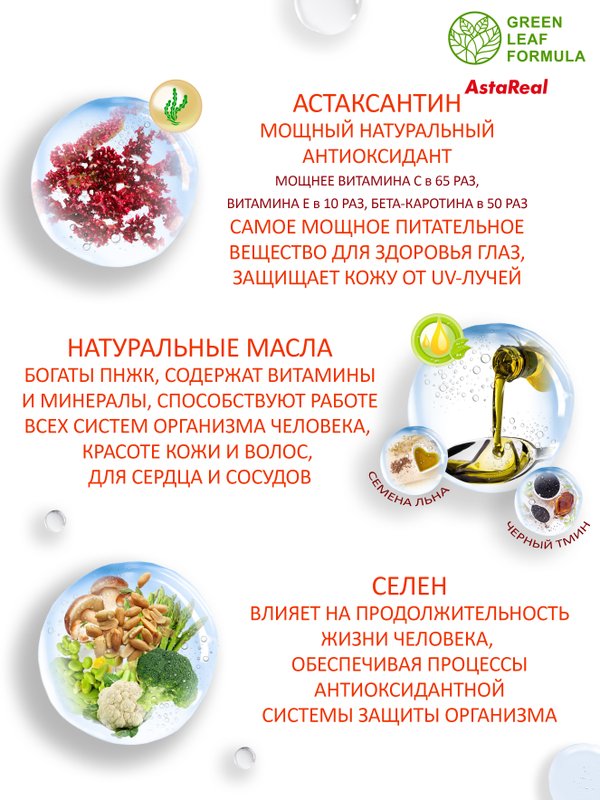 GREEN LEAF FORMULA

AstaReal

АСТАКСАНТИН
МОЩНЫЙ НАТУРАЛЬНЫЙ АНТИОКСИДАНТ
МОЩНЕЕ ВИТАМИНА С в 65 РАЗ,
ВИТАМИНА Е в 10 РАЗ, БЕТА-КАРОТИНА в 50 РАЗ
САМОЕ МОЩНОЕ ПИТАТЕЛЬНОЕ ВЕЩЕСТВО ДЛЯ ЗДОРОВЬЯ ГЛАЗ, ЗАЩИЩАЕТ КОЖУ ОТ UV-ЛУЧЕЙ

НАТУРАЛЬНЫЕ МАСЛА
БОГАТЫ ПНЖК, СОДЕРЖАТ ВИТАМИНЫ И МИНЕРАЛЫ, СПОСОБСТВУЮТ РАБОТЕ ВСЕХ СИСТЕМ ОРГАНИЗМА ЧЕЛОВЕКА, КРАСОТЕ КОЖИ И ВОЛОС, ДЛЯ СЕРДЦА И СОСУДОВ

СЕМЕНА ЛЬНА

ЧЕРНЫЙ ТМИН

СЕЛЕН
ВЛИЯЕТ НА ПРОДОЛЖИТЕЛЬНОСТЬ ЖИЗНИ ЧЕЛОВЕКА, ОБЕСПЕЧИВАЯ ПРОЦЕССЫ АНТИОКСИДАНТНОЙ СИСТЕМЫ ЗАЩИТЫ ОРГАНИЗМА